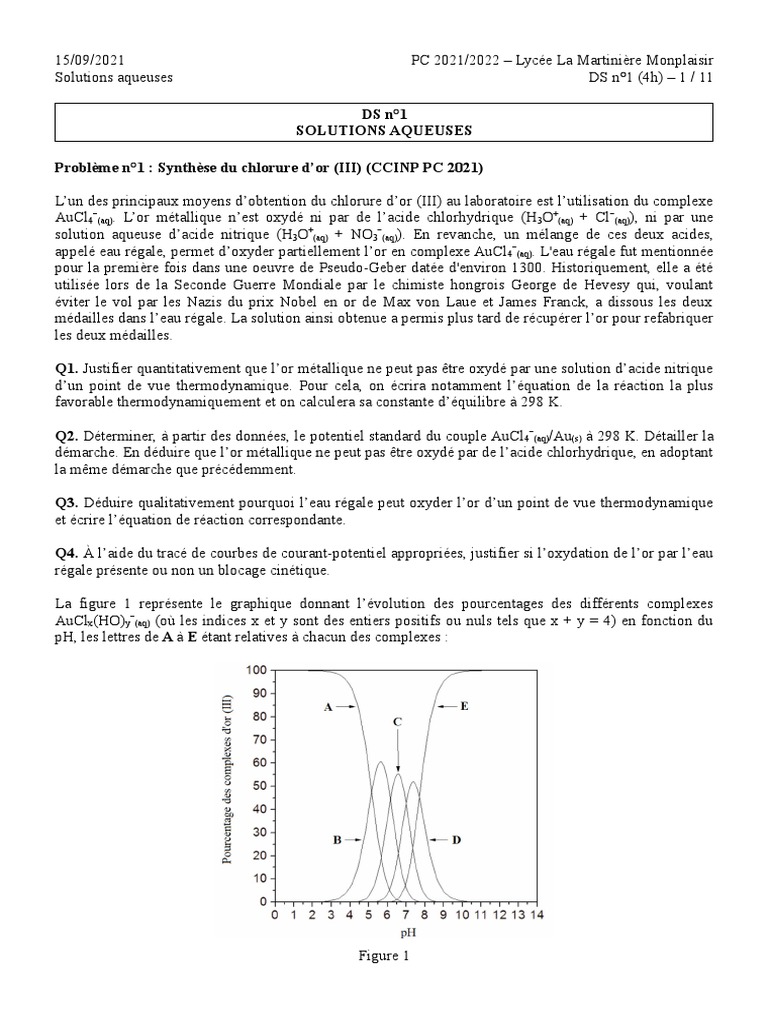 15/09/2021
Solutions aqueuses

PC 2021/2022 – Lycée La Martinière Monplaisir
DS n°1 (4h) – 1 / 11

DS n°1
SOLUTIONS AQUEUSES

Problème n°1 : Synthèse du chlorure d'or (III) (CCINP PC 2021)

L'un des principaux moyens d'obtention du chlorure d'or (III) au laboratoire est l'utilisation du complexe $AuCl_4^-{}_{(aq)}$. L'or métallique n'est oxydé ni par de l'acide chlorhydrique ($H_3O^+{}_{(aq)}$ + $Cl^-{}_{(aq)}$), ni par une solution aqueuse d'acide nitrique ($H_3O^+{}_{(aq)}$ + $NO_3^-{}_{(aq)}$). En revanche, un mélange de ces deux acides, appelé eau régale, permet d'oxyder partiellement l'or en complexe $AuCl_4^-{}_{(aq)}$. L'eau régale fut mentionnée pour la première fois dans une oeuvre de Pseudo-Geber datée d'environ 1300. Historiquement, elle a été utilisée lors de la Seconde Guerre Mondiale par le chimiste hongrois George de Hevesy qui, voulant éviter le vol par les Nazis du prix Nobel en or de Max von Laue et James Franck, a dissous les deux médailles dans l'eau régale. La solution ainsi obtenue a permis plus tard de récupérer l'or pour refabriquer les deux médailles.

Q1. Justifier quantitativement que l'or métallique ne peut pas être oxydé par une solution d'acide nitrique d'un point de vue thermodynamique. Pour cela, on écrira notamment l'équation de la réaction la plus favorable thermodynamiquement et on calculera sa constante d'équilibre à 298 K.

Q2. Déterminer, à partir des données, le potentiel standard du couple $AuCl_4^-{}_{(aq)}/Au_{(s)}$ à 298 K. Détailler la démarche. En déduire que l'or métallique ne peut pas être oxydé par de l'acide chlorhydrique, en adoptant la même démarche que précédemment.

Q3. Déduire qualitativement pourquoi l'eau régale peut oxyder l'or d'un point de vue thermodynamique et écrire l'équation de réaction correspondante.

Q4. À l'aide du tracé de courbes de courant-potentiel appropriées, justifier si l'oxydation de l'or par l'eau régale présente ou non un blocage cinétique.

La figure 1 représente le graphique donnant l'évolution des pourcentages des différents complexes $AuCl_x(HO)_y^-{}_{(aq)}$ (où les indices x et y sont des entiers positifs ou nuls tels que x + y = 4) en fonction du pH, les lettres de A à E étant relatives à chacun des complexes :

Pourcentage des complexes d'or (III)
100
90
80
70
60
50
40
30
20
10
0
A
B
C
D
E
0 1 2 3 4 5 6 7 8 9 10 11 12 13 14
pH

Figure 1